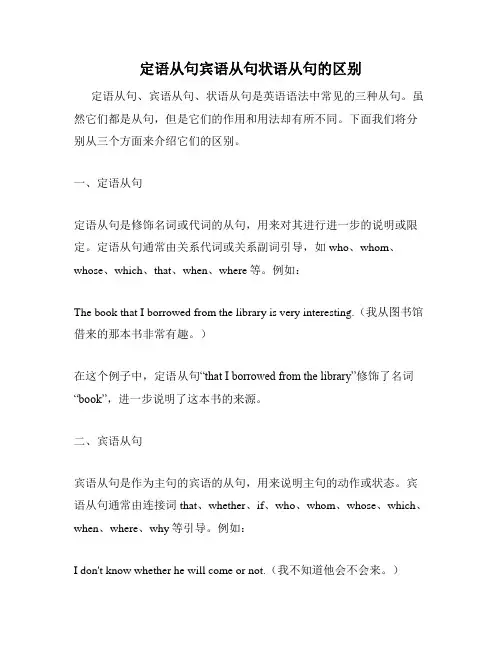 定语从句宾语从句状语从句的区别

定语从句、宾语从句、状语从句是英语语法中常见的三种从句。虽然它们都是从句，但是它们的作用和用法却有所不同。下面我们将分别从三个方面来介绍它们的区别。

一、定语从句

定语从句是修饰名词或代词的从句，用来对其进行进一步的说明或限定。定语从句通常由关系代词或关系副词引导，如 who、whom、whose、which、that、when、where 等。例如：

The book that I borrowed from the library is very interesting.（我从图书馆借来的那本书非常有趣。）

在这个例子中，定语从句“that I borrowed from the library”修饰了名词“book”，进一步说明了这本书的来源。

二、宾语从句

宾语从句是作为主句的宾语的从句，用来说明主句的动作或状态。宾语从句通常由连接词 that、whether、if、who、whom、whose、which、when、where、why 等引导。例如：

I don't know whether he will come or not.（我不知道他会不会来。）